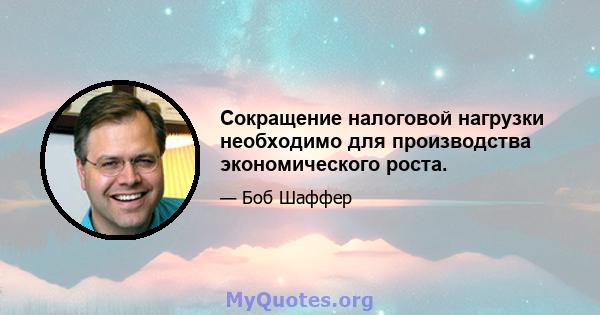 Сокращение налоговой нагрузки необходимо для производства экономического роста.

— Боб Шаффер

MyQuotes.org